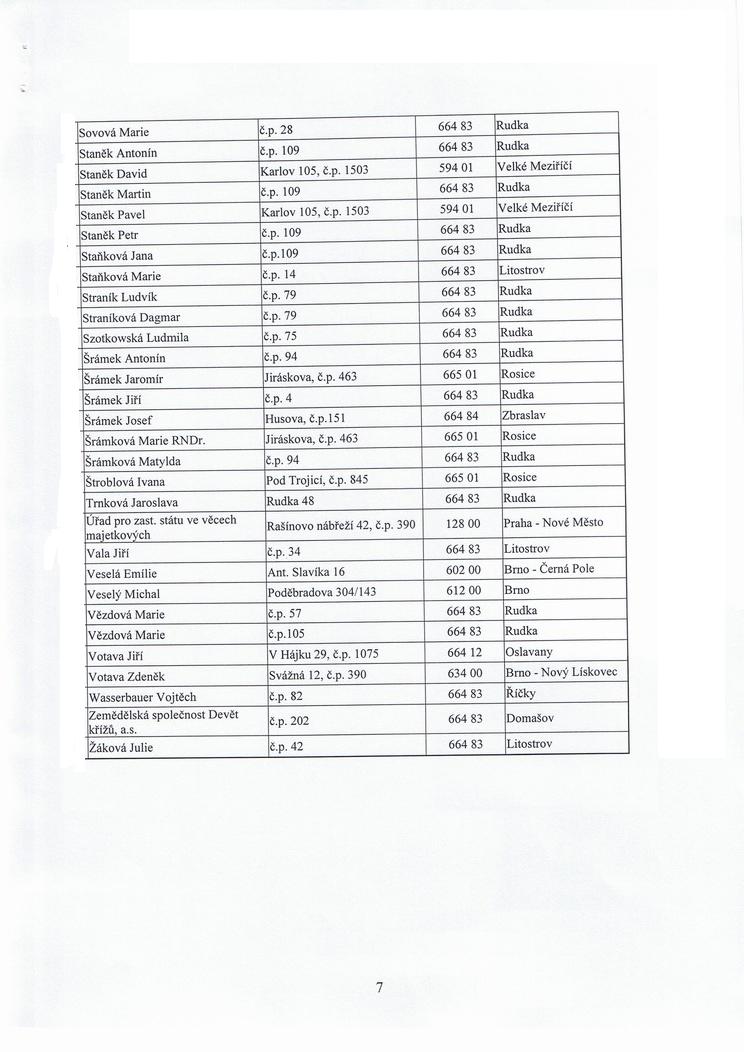 | | | | |
|---|---|---|---|
| Sovová Marie | č.p. 28 | 664 83 | Rudka |
| Staněk Antonín | č.p. 109 | 664 83 | Rudka |
| Staněk David | Karlov 105, č.p. 1503 | 594 01 | Velké Meziříčí |
| Staněk Martin | č.p. 109 | 664 83 | Rudka |
| Staněk Pavel | Karlov 105, č.p. 1503 | 594 01 | Velké Meziříčí |
| Staněk Petr | č.p. 109 | 664 83 | Rudka |
| Staňková Jana | č.p.109 | 664 83 | Rudka |
| Staňková Marie | č.p. 14 | 664 83 | Litostrov |
| Straník Ludvík | č.p. 79 | 664 83 | Rudka |
| Straníková Dagmar | č.p. 79 | 664 83 | Rudka |
| Szotkowská Ludmila | č.p. 75 | 664 83 | Rudka |
| Šrámek Antonín | č.p. 94 | 664 83 | Rudka |
| Šrámek Jaromír | Jiráskova, č.p. 463 | 665 01 | Rosice |
| Šrámek Jiří | č.p. 4 | 664 83 | Rudka |
| Šrámek Josef | Husova, č.p.151 | 664 84 | Zbraslav |
| Šrámková Marie RNDr. | Jiráskova, č.p. 463 | 665 01 | Rosice |
| Šrámková Matylda | č.p. 94 | 664 83 | Rudka |
| Štroblová Ivana | Pod Trojicí, č.p. 845 | 665 01 | Rosice |
| Trnková Jaroslava | Rudka 48 | 664 83 | Rudka |
| Úřad pro zast. státu ve věcech majetkových | Rašínovo nábřeží 42, č.p. 390 | 128 00 | Praha - Nové Město |
| Vala Jiří | č.p. 34 | 664 83 | Litostrov |
| Veselá Emílie | Ant. Slavíka 16 | 602 00 | Brno - Černá Pole |
| Veselý Michal | Poděbradova 304/143 | 612 00 | Brno |
| Vězdová Marie | č.p. 57 | 664 83 | Rudka |
| Vězdová Marie | č.p.105 | 664 83 | Rudka |
| Votava Jiří | V Hájku 29, č.p. 1075 | 664 12 | Oslavany |
| Votava Zdeněk | Svážná 12, č.p. 390 | 634 00 | Brno - Nový Lískovec |
| Wasserbauer Vojtěch | č.p. 82 | 664 83 | Říčky |
| Zemědělská společnost Devět křížů, a.s. | č.p. 202 | 664 83 | Domašov |
| Žáková Julie | č.p. 42 | 664 83 | Litostrov |

7